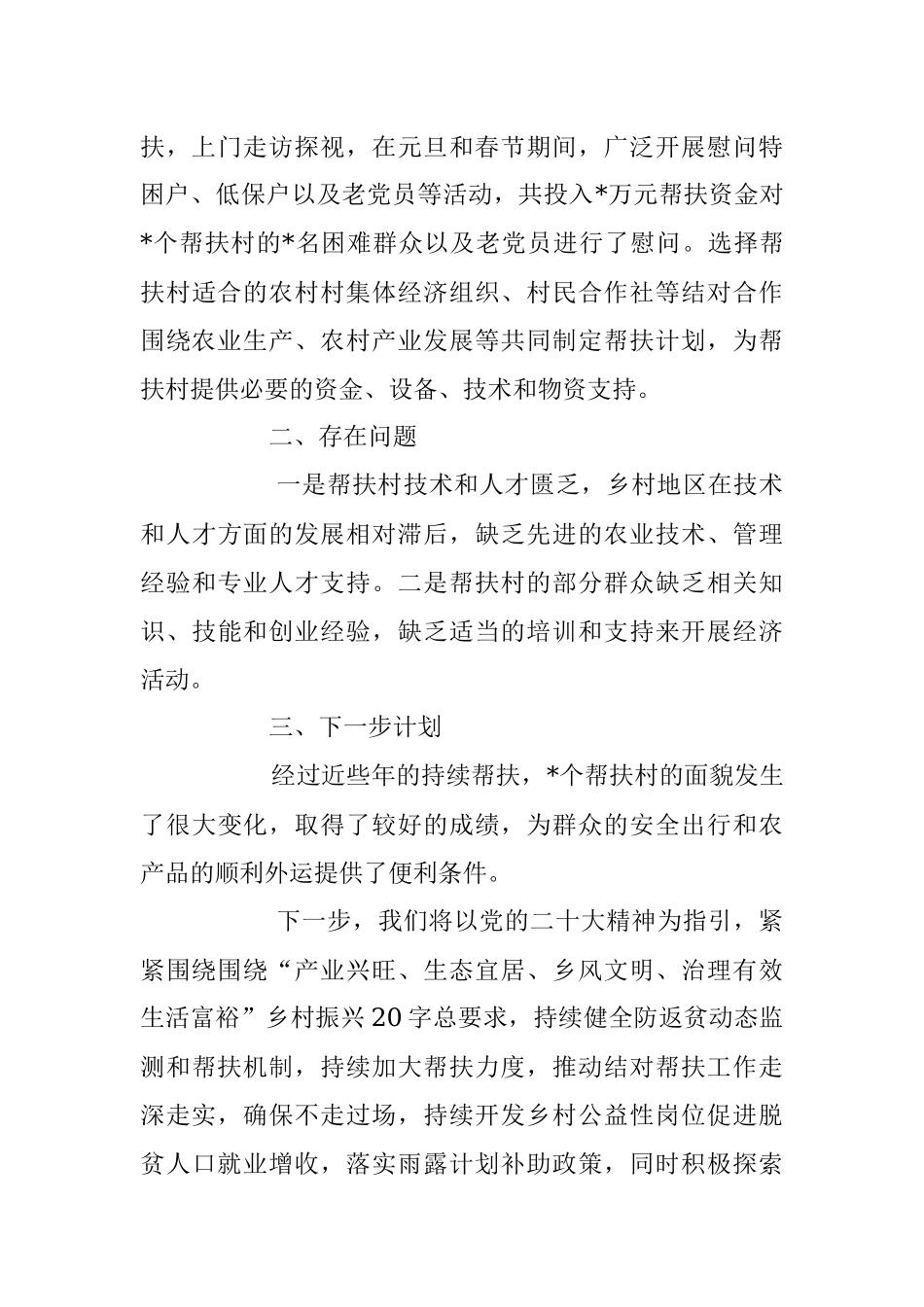 扶，上门走访探视，在元旦和春节期间，广泛开展慰问特困户、低保户以及老党员等活动，共投入*万元帮扶资金对*个帮扶村的*名困难群众以及老党员进行了慰问。选择帮扶村适合的农村村集体经济组织、村民合作社等结对合作围绕农业生产、农村产业发展等共同制定帮扶计划，为帮扶村提供必要的资金、设备、技术和物资支持。

二、存在问题

一是帮扶村技术和人才匮乏，乡村地区在技术和人才方面的发展相对滞后，缺乏先进的农业技术、管理经验和专业人才支持。二是帮扶村的部分群众缺乏相关知识、技能和创业经验，缺乏适当的培训和支持来开展经济活动。

三、下一步计划

经过近些年的持续帮扶，*个帮扶村的面貌发生了很大变化，取得了较好的成绩，为群众的安全出行和农产品的顺利外运提供了便利条件。

下一步，我们将以党的二十大精神为指引，紧紧围绕围绕“产业兴旺、生态宜居、乡风文明、治理有效生活富裕”乡村振兴20字总要求，持续健全防返贫动态监测和帮扶机制，持续加大帮扶力度，推动结对帮扶工作走深走实，确保不走过场，持续开发乡村公益性岗位促进脱贫人口就业增收，落实雨露计划补助政策，同时积极探索